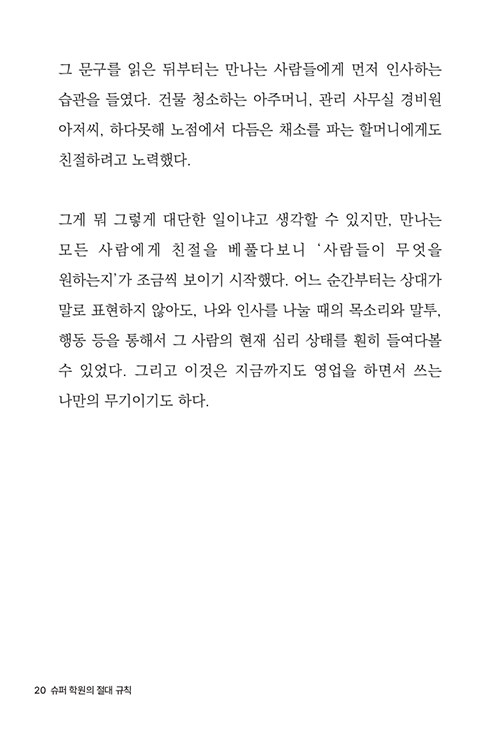 그 문구를 읽은 뒤부터는 만나는 사람들에게 먼저 인사하는 습관을 들였다. 건물 청소하는 아주머니, 관리 사무실 경비원 아저씨, 하다못해 노점에서 다듬은 채소를 파는 할머니에게도 친절하려고 노력했다.

그게 뭐 그렇게 대단한 일이냐고 생각할 수 있지만, 만나는 모든 사람에게 친절을 베풀다보니 '사람들이 무엇을 원하는지'가 조금씩 보이기 시작했다. 어느 순간부터는 상대가 말로 표현하지 않아도, 나와 인사를 나눌 때의 목소리와 말투, 행동 등을 통해서 그 사람의 현재 심리 상태를 훤히 들여다볼 수 있었다. 그리고 이것은 지금까지도 영업을 하면서 쓰는 나만의 무기이기도 하다.

20 슈퍼 학원의 절대 규칙